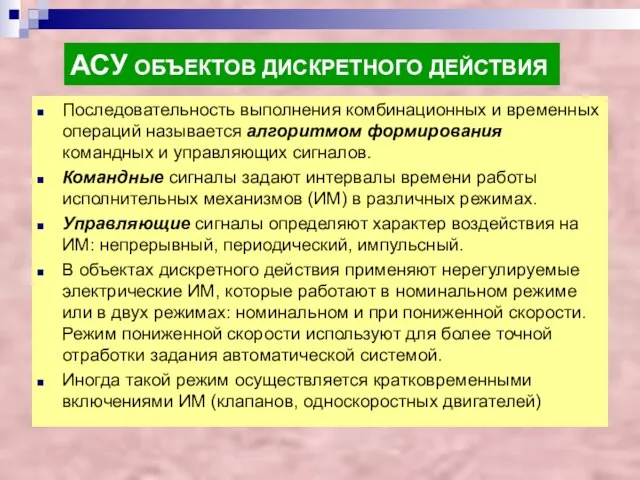 АСУ ОБЪЕКТОВ ДИСКРЕТНОГО ДЕЙСТВИЯ

Последовательность выполнения комбинационных и временных операций называется алгоритмом формирования командных и управляющих сигналов.

Командные сигналы задают интервалы времени работы исполнительных механизмов (ИМ) в различных режимах.

Управляющие сигналы определяют характер воздействия на ИМ: непрерывный, периодический, импульсный.

В объектах дискретного действия применяют нерегулируемые электрические ИМ, которые работают в номинальном режиме или в двух режимах: номинальном и при пониженной скорости. Режим пониженной скорости используют для более точной отработки задания автоматической системой.

Иногда такой режим осуществляется кратковременными включениями ИМ (клапанов, односкоростных двигателей)